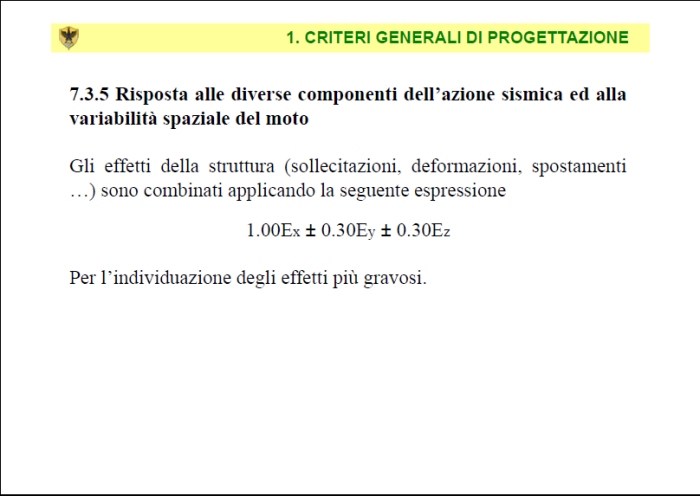 1. CRITERI GENERALI DI PROGETTAZIONE

7.3.5 Risposta alle diverse componenti dell'azione sismica ed alla variabilità spaziale del moto

Gli effetti della struttura (sollecitazioni, deformazioni, spostamenti …) sono combinati applicando la seguente espressione

$1.00E_x \pm 0.30E_y \pm 0.30E_z$

Per l'individuazione degli effetti più gravosi.